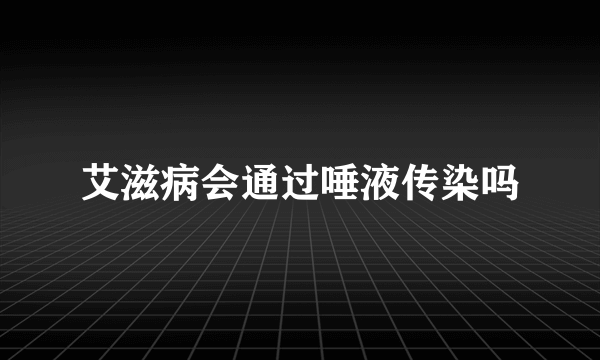 艾滋病会通过唾液传染吗